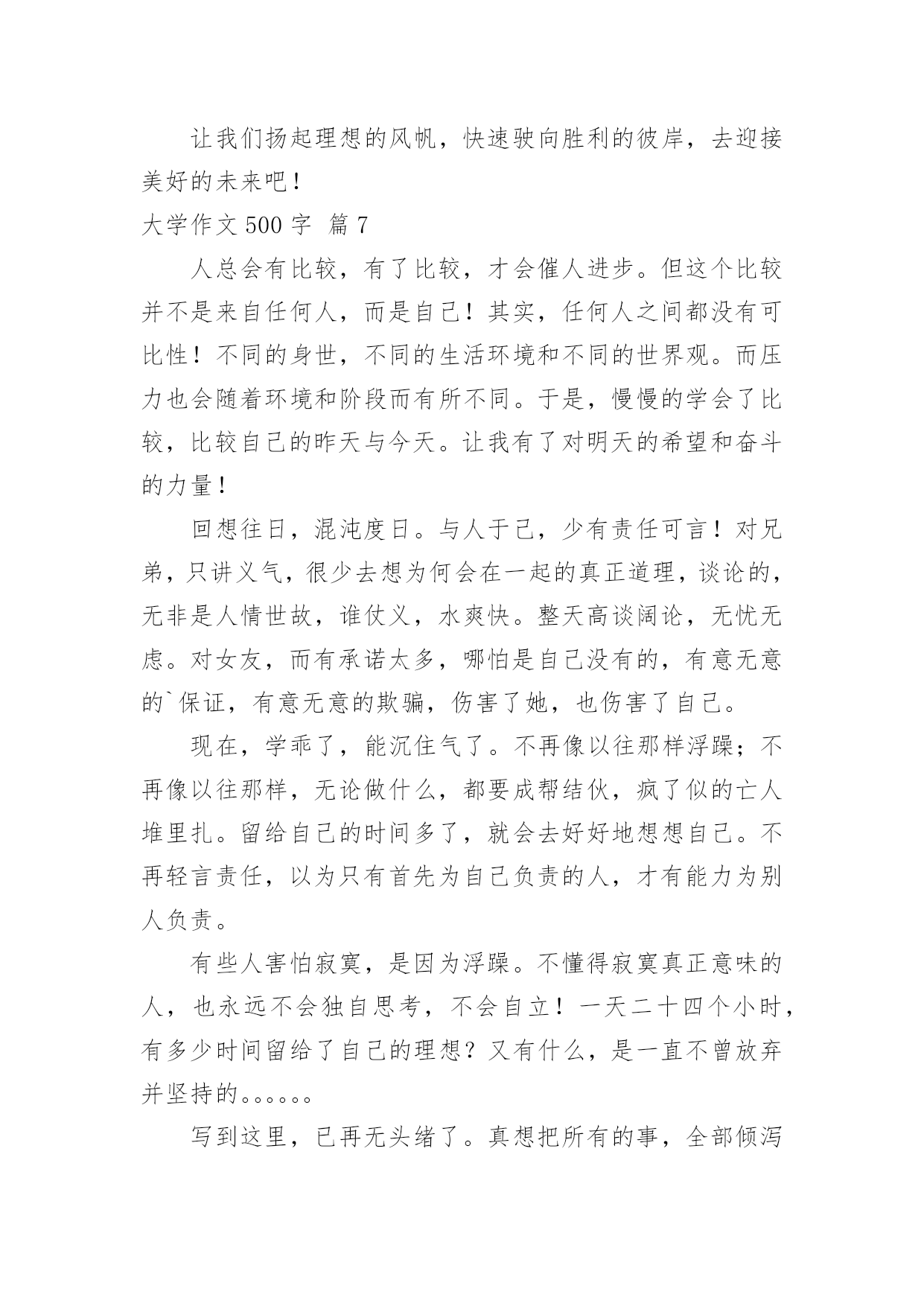 让我们扬起理想的风帆，快速驶向胜利的彼岸，去迎接美好的未来吧！

大学作文 500 字 篇 7

人总会有比较，有了比较，才会催人进步。但这个比较并不是来自任何人，而是自己！其实，任何人之间都没有可比性！不同的身世，不同的生活环境和不同的世界观。而压力也会随着环境和阶段而有所不同。于是，慢慢的学会了比较，比较自己的昨天与今天。让我有了对明天的希望和奋斗的力量！

回想往日，混沌度日。与人于己，少有责任可言！对兄弟，只讲义气，很少去想为何会在一起的真正道理，谈论的，无非是人情世故，谁仗义，水爽快。整天高谈阔论，无忧无虑。对女友，而有承诺太多，哪怕是自己没有的，有意无意的`保证，有意无意的欺骗，伤害了她，也伤害了自己。

现在，学乖了，能沉住气了。不再像以往那样浮躁；不再像以往那样，无论做什么，都要成帮结伙，疯了似的亡人堆里扎。留给自己的时间多了，就会去好好地想想自己。不再轻言责任，以为只有首先为自己负责的人，才有能力为别人负责。

有些人害怕寂寞，是因为浮躁。不懂得寂寞真正意味的人，也永远不会独自思考，不会自立！一天二十四个小时，有多少时间留给了自己的理想？又有什么，是一直不曾放弃并坚持的。。。。。。

写到这里，已再无头绪了。真想把所有的事，全部倾泻